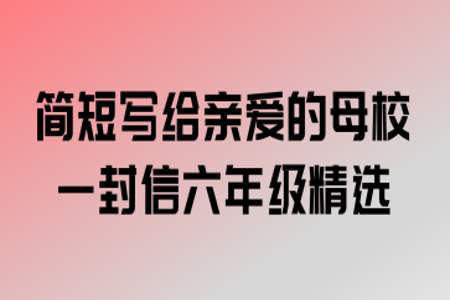 简短写给亲爱的母校
一封信六年级精选